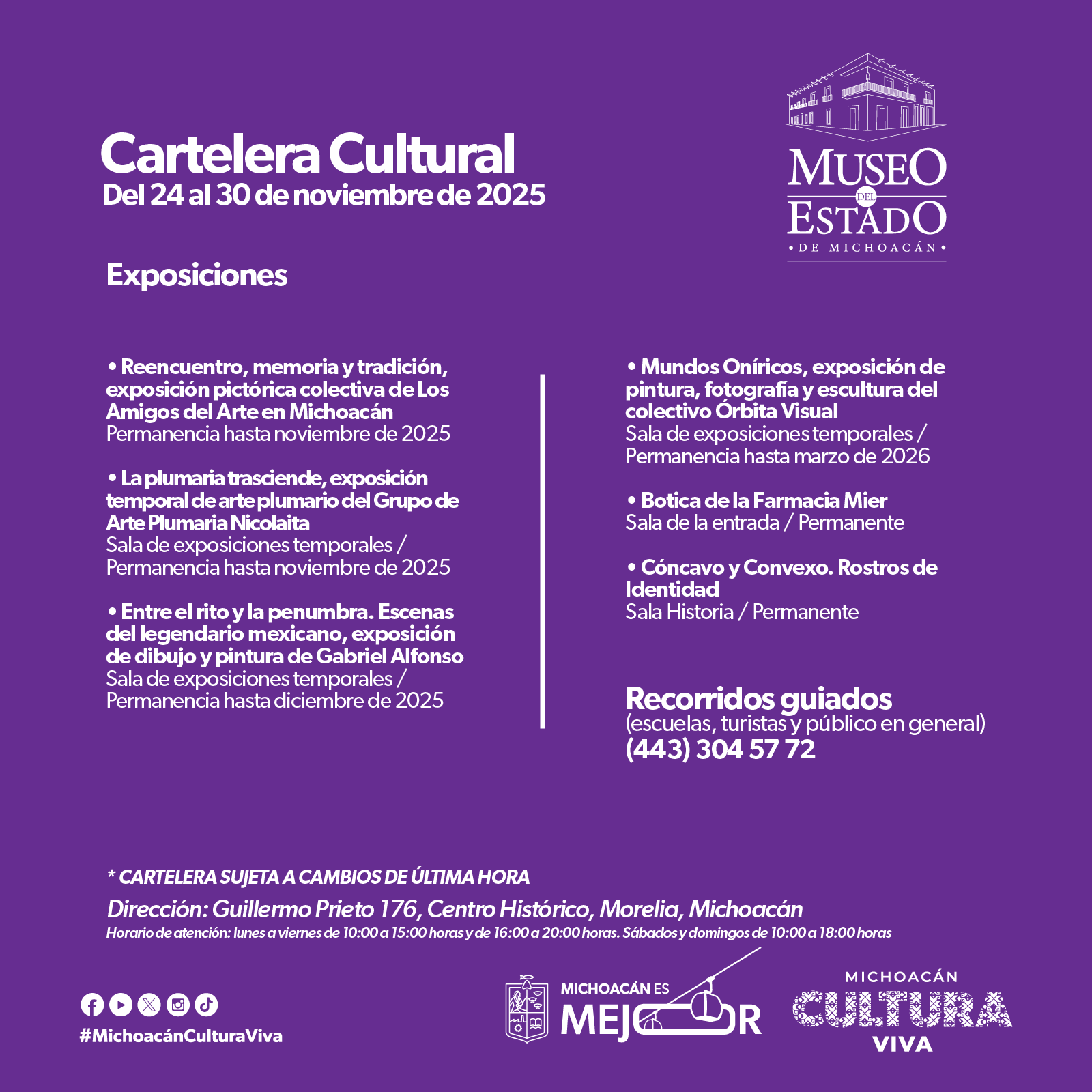 Cartelera Cultural
Del 24 al 30 de noviembre de 2025

MUSEO DEL ESTADO
• DE MICHOACÁN •

Exposiciones

• Reencuentro, memoria y tradición, exposición pictórica colectiva de Los Amigos del Arte en Michoacán
Permanencia hasta noviembre de 2025

• La plumaria trasciende, exposición temporal de arte plumario del Grupo de Arte Plumaria Nicolaita
Sala de exposiciones temporales / Permanencia hasta noviembre de 2025

• Entre el rito y la penumbra. Escenas del legendario mexicano, exposición de dibujo y pintura de Gabriel Alfonso
Sala de exposiciones temporales / Permanencia hasta diciembre de 2025

• Mundos Oníricos, exposición de pintura, fotografía y escultura del colectivo Órbita Visual
Sala de exposiciones temporales / Permanencia hasta marzo de 2026

• Botica de la Farmacia Mier
Sala de la entrada / Permanente

• Cóncavo y Convexo. Rostros de Identidad
Sala Historia / Permanente

Recorridos guiados
(escuelas, turistas y público en general)
(443) 304 57 72

* CARTELERA SUJETA A CAMBIOS DE ÚLTIMA HORA
Dirección: Guillermo Prieto 176, Centro Histórico, Morelia, Michoacán
Horario de atención: lunes a viernes de 10:00 a 15:00 horas y de 16:00 a 20:00 horas. Sábados y domingos de 10:00 a 18:00 horas

#MichoacánCulturaViva

MICHOACÁN ES MEJOR

MICHOACÁN CULTURA VIVA